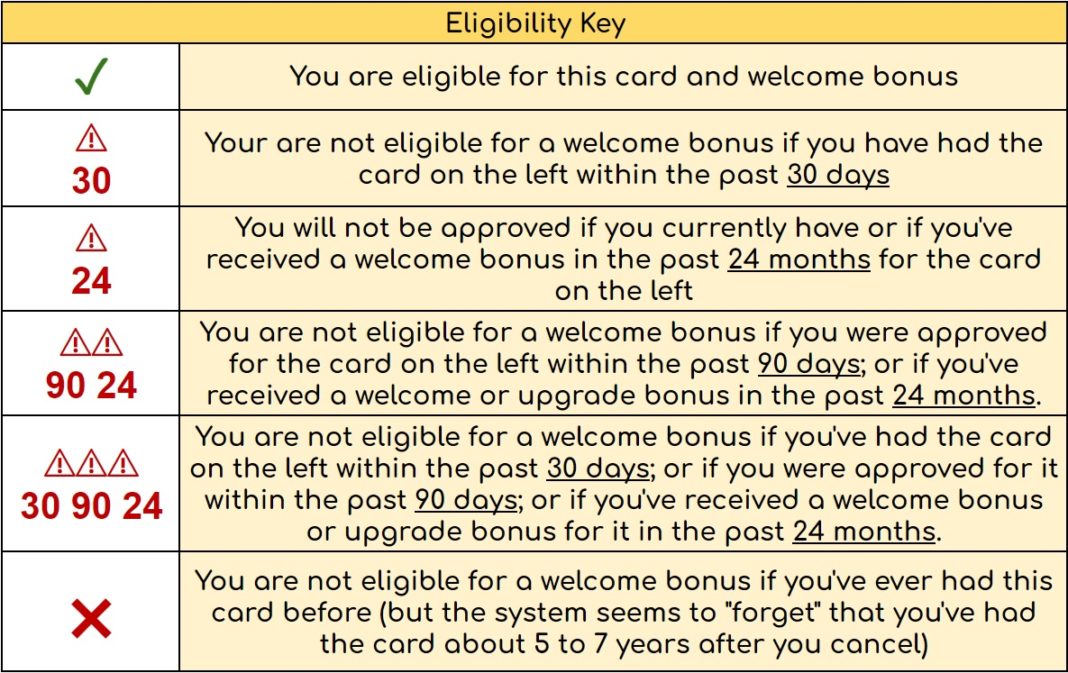 | Eligibility Key | |
|---|---|
| ✓ | You are eligible for this card and welcome bonus |
| ⚠ 30 | Your are not eligible for a welcome bonus if you have had the card on the left within the past 30 days |
| ⚠ 24 | You will not be approved if you currently have or if you've received a welcome bonus in the past 24 months for the card on the left |
| ⚠⚠ 90 24 | You are not eligible for a welcome bonus if you were approved for the card on the left within the past 90 days; or if you've received a welcome or upgrade bonus in the past 24 months. |
| ⚠⚠⚠ 30 90 24 | You are not eligible for a welcome bonus if you've had the card on the left within the past 30 days; or if you were approved for it within the past 90 days; or if you've received a welcome bonus or upgrade bonus for it in the past 24 months. |
| ✕ | You are not eligible for a welcome bonus if you've ever had this card before (but the system seems to "forget" that you've had the card about 5 to 7 years after you cancel) |